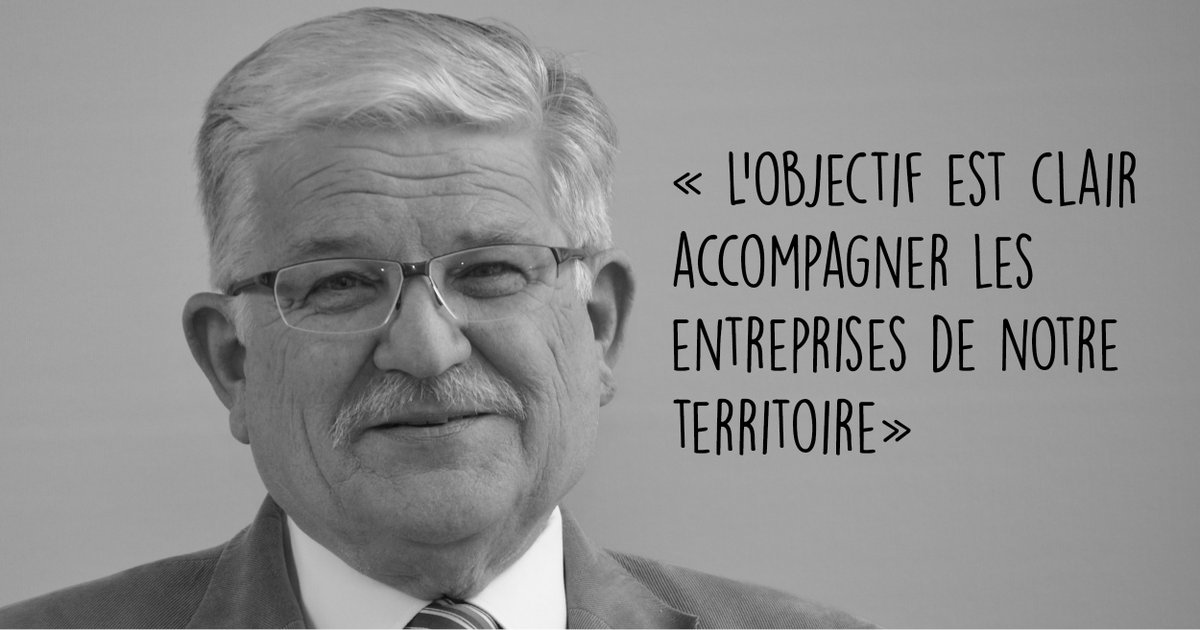 « L'OBJECTIF EST CLAIR ACCOMPAGNER LES ENTREPRISES DE NOTRE TERRITOIRE»